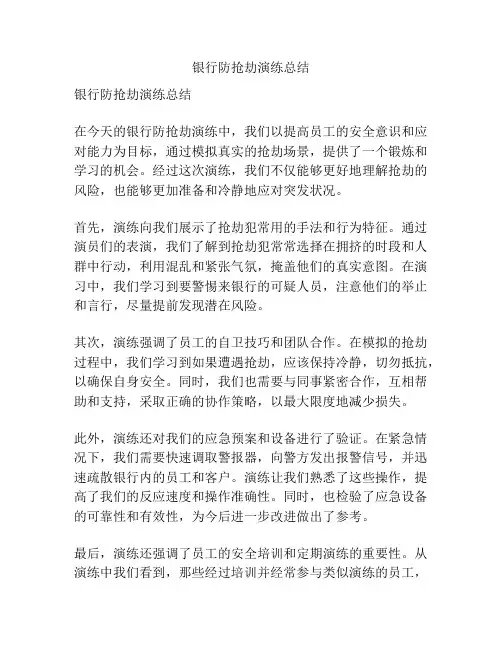 银行防抢劫演练总结

银行防抢劫演练总结

在今天的银行防抢劫演练中，我们以提高员工的安全意识和应对能力为目标，通过模拟真实的抢劫场景，提供了一个锻炼和学习的机会。经过这次演练，我们不仅能够更好地理解抢劫的风险，也能够更加准备和冷静地应对突发状况。

首先，演练向我们展示了抢劫犯常用的手法和行为特征。通过演员们的表演，我们了解到抢劫犯常常选择在拥挤的时段和人群中行动，利用混乱和紧张气氛，掩盖他们的真实意图。在演习中，我们学习到要警惕来银行的可疑人员，注意他们的举止和言行，尽量提前发现潜在风险。

其次，演练强调了员工的自卫技巧和团队合作。在模拟的抢劫过程中，我们学习到如果遭遇抢劫，应该保持冷静，切勿抵抗，以确保自身安全。同时，我们也需要与同事紧密合作，互相帮助和支持，采取正确的协作策略，以最大限度地减少损失。

此外，演练还对我们的应急预案和设备进行了验证。在紧急情况下，我们需要快速调取警报器，向警方发出报警信号，并迅速疏散银行内的员工和客户。演练让我们熟悉了这些操作，提高了我们的反应速度和操作准确性。同时，也检验了应急设备的可靠性和有效性，为今后进一步改进做出了参考。

最后，演练还强调了员工的安全培训和定期演练的重要性。从演练中我们看到，那些经过培训并经常参与类似演练的员工，